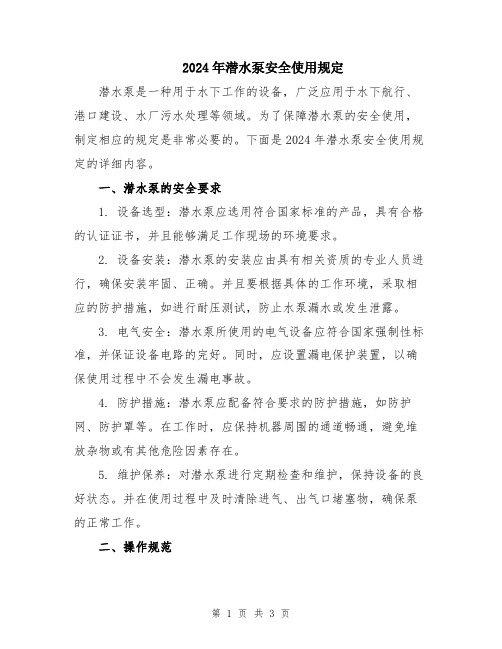 2024年潜水泵安全使用规定

潜水泵是一种用于水下工作的设备，广泛应用于水下航行、港口建设、水厂污水处理等领域。为了保障潜水泵的安全使用，制定相应的规定是非常必要的。下面是2024年潜水泵安全使用规定的详细内容。

一、潜水泵的安全要求

1. 设备选型：潜水泵应选用符合国家标准的产品，具有合格的认证证书，并且能够满足工作现场的环境要求。

2. 设备安装：潜水泵的安装应由具有相关资质的专业人员进行，确保安装牢固、正确。并且要根据具体的工作环境，采取相应的防护措施，如进行耐压测试，防止水泵漏水或发生泄露。

3. 电气安全：潜水泵所使用的电气设备应符合国家强制性标准，并保证设备电路的完好。同时，应设置漏电保护装置，以确保使用过程中不会发生漏电事故。

4. 防护措施：潜水泵应配备符合要求的防护措施，如防护网、防护罩等。在工作时，应保持机器周围的通道畅通，避免堆放杂物或有其他危险因素存在。

5. 维护保养：对潜水泵进行定期检查和维护，保持设备的良好状态。并在使用过程中及时清除进气、出气口堵塞物，确保泵的正常工作。

二、操作规范

第 1 页 共 3 页